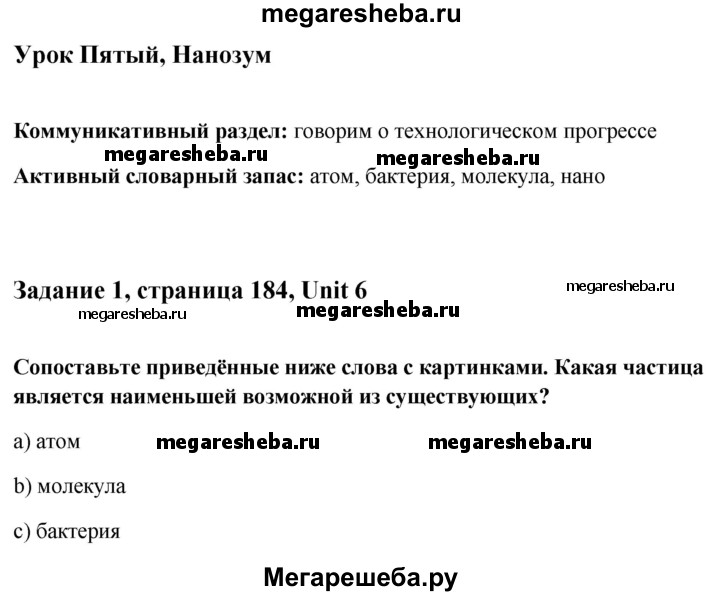 megaresheba.ru

Урок Пятый, Нанозум

Коммуникативный раздел: говорим о технологическом прогрессе

megaresheba.ru megaresheba.ru

Активный словарный запас: атом, бактерия, молекула, нано

Задание 1, страница 184, Unit 6

megaresheba.ru

megaresheba.ru megaresheba.ru

Сопоставьте приведённые ниже слова с картинками. Какая частица является наименьшей возможной из существующих?

a) атом megaresheba.ru megaresheba.ru

b) молекула

c) бактерия

Мегарешеба.ру